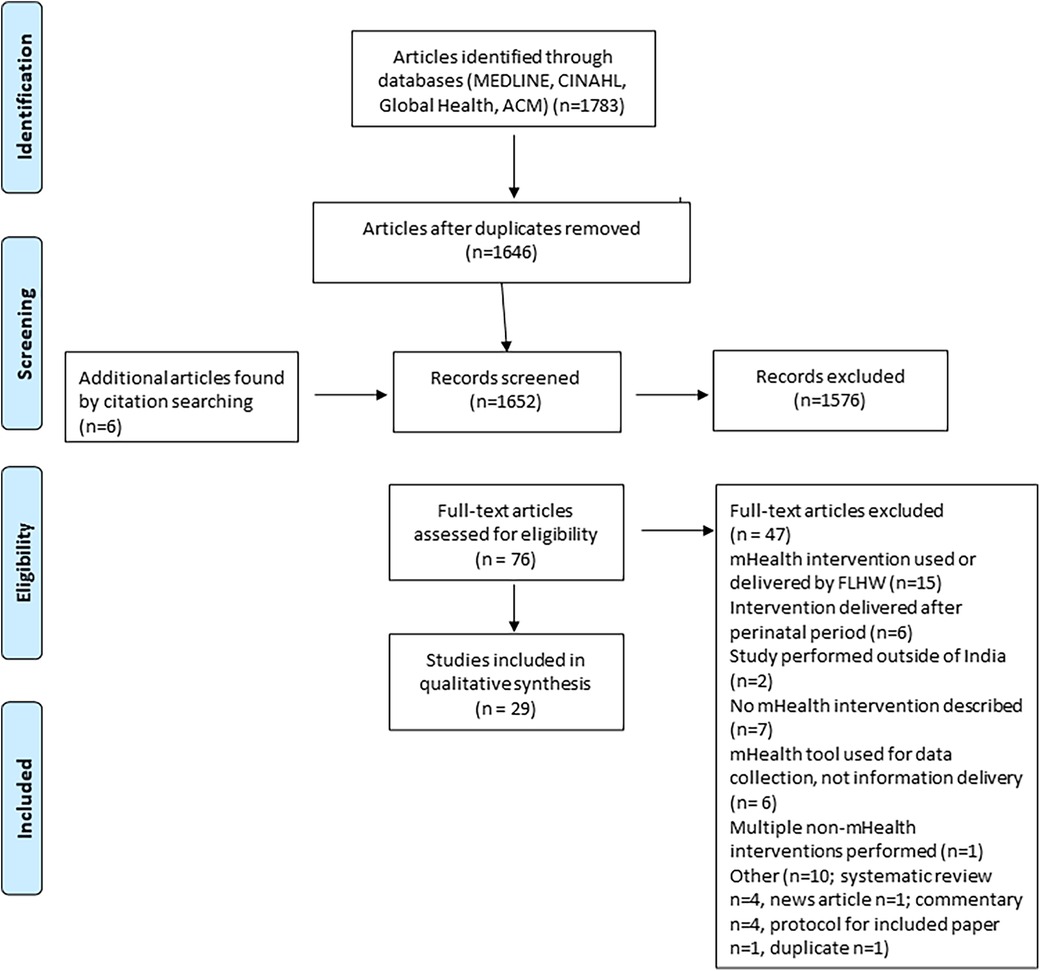 Identification

Articles identified through databases (MEDLINE, CINAHL, Global Health, ACM) (n=1783)

Articles after duplicates removed (n=1646)

Screening

Additional articles found by citation searching (n=6)

Records screened (n=1652)

Records excluded (n=1576)

Eligibility

Full-text articles assessed for eligibility (n = 76)

Full-text articles excluded (n = 47)
mHealth intervention used or delivered by FLHW (n=15)
Intervention delivered after perinatal period (n=6)
Study performed outside of India (n=2)
No mHealth intervention described (n=7)
mHealth tool used for data collection, not information delivery (n= 6)
Multiple non-mHealth interventions performed (n=1)
Other (n=10; systematic review n=4, news article n=1; commentary n=4, protocol for included paper n=1, duplicate n=1)

Studies included in qualitative synthesis (n = 29)

Included